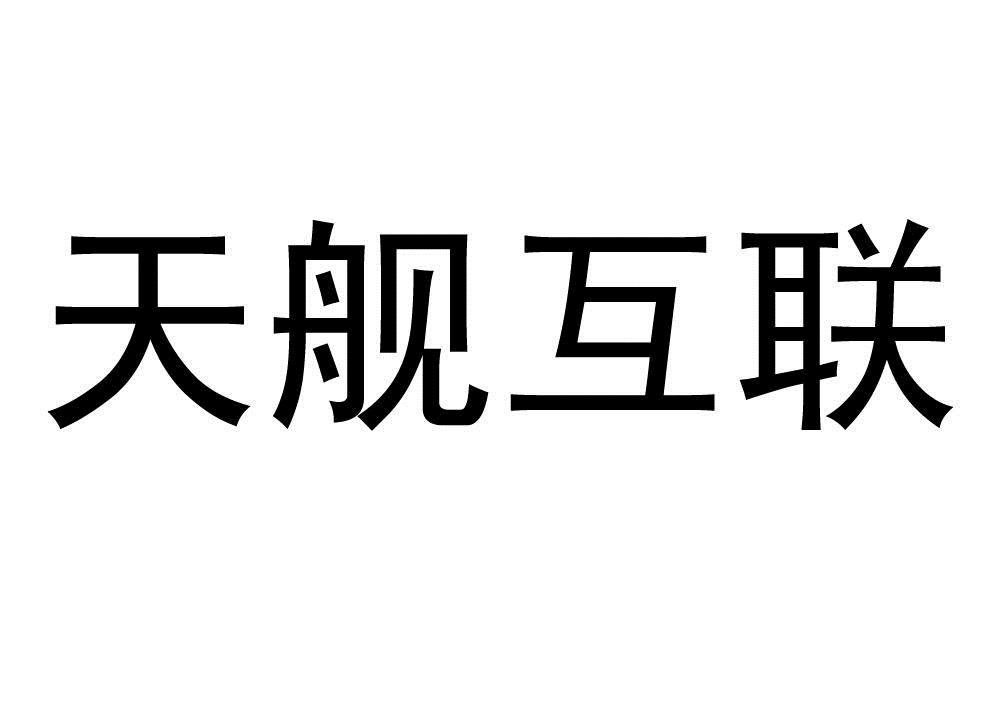 天舰互联